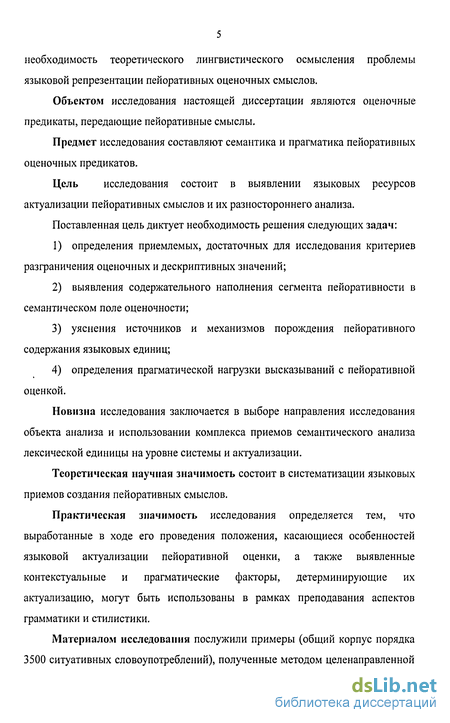 5

необходимость теоретического лингвистического осмысления проблемы языковой репрезентации пейоративных оценочных смыслов.

Объектом исследования настоящей диссертации являются оценочные предикаты, передающие пейоративные смыслы.

Предмет исследования составляют семантика и прагматика пейоративных оценочных предикатов.

Цель исследования состоит в выявлении языковых ресурсов актуализации пейоративных смыслов и их разностороннего анализа.

Поставленная цель диктует необходимость решения следующих задач:

1) определения приемлемых, достаточных для исследования критериев разграничения оценочных и дескриптивных значений;

2) выявления содержательного наполнения сегмента пейоративности в семантическом поле оценочности;

3) уяснения источников и механизмов порождения пейоративного содержания языковых единиц;

4) определения прагматической нагрузки высказываний с пейоративной оценкой.

Новизна исследования заключается в выборе направления исследования объекта анализа и использовании комплекса приемов семантического анализа лексической единицы на уровне системы и актуализации.

Теоретическая научная значимость состоит в систематизации языковых приемов создания пейоративных смыслов.

Практическая значимость исследования определяется тем, что выработанные в ходе его проведения положения, касающиеся особенностей языковой актуализации пейоративной оценки, а также выявленные контекстуальные и прагматические факторы, детерминирующие их актуализацию, могут быть использованы в рамках преподавания аспектов грамматики и стилистики.

Материалом исследования послужили примеры (общий корпус порядка 3500 ситуативных словоупотреблений), полученные методом целенаправленной

dsLib.net
библиотека диссертаций